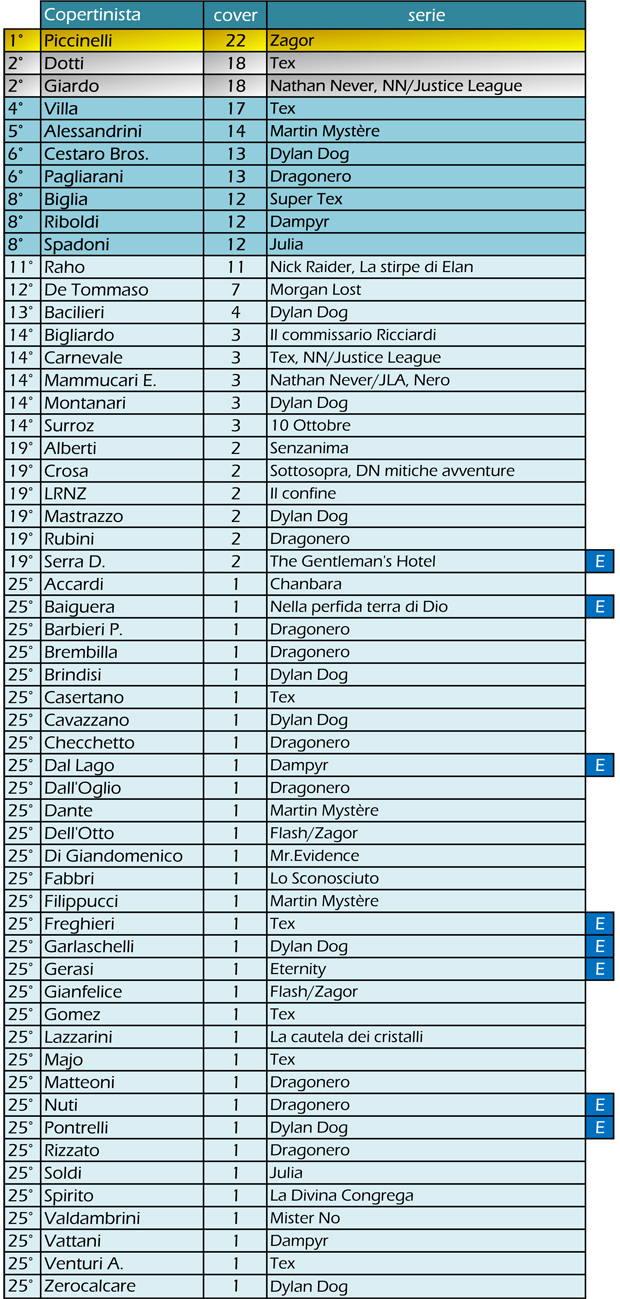 | | Copertinista | cover | serie | |
|---|---|---|---|---|
| 1° | Piccinelli | 22 | Zagor | |
| 2° | Dotti | 18 | Tex | |
| 2° | Giardo | 18 | Nathan Never, NN/Justice League | |
| 4° | Villa | 17 | Tex | |
| 5° | Alessandrini | 14 | Martin Mystère | |
| 6° | Cestaro Bros. | 13 | Dylan Dog | |
| 6° | Pagliarani | 13 | Dragonero | |
| 8° | Biglia | 12 | Super Tex | |
| 8° | Riboldi | 12 | Dampyr | |
| 8° | Spadoni | 12 | Julia | |
| 11° | Raho | 11 | Nick Raider, La stirpe di Elan | |
| 12° | De Tommaso | 7 | Morgan Lost | |
| 13° | Bacilieri | 4 | Dylan Dog | |
| 14° | Bigliardo | 3 | Il commissario Ricciardi | |
| 14° | Carnevale | 3 | Tex, NN/Justice League | |
| 14° | Mammucari E. | 3 | Nathan Never/JLA, Nero | |
| 14° | Montanari | 3 | Dylan Dog | |
| 14° | Surroz | 3 | 10 Ottobre | |
| 19° | Alberti | 2 | Senzanima | |
| 19° | Crosa | 2 | Sottosopra, DN mitiche avventure | |
| 19° | LRNZ | 2 | Il confine | |
| 19° | Mastrazzo | 2 | Dylan Dog | |
| 19° | Rubini | 2 | Dragonero | |
| 19° | Serra D. | 2 | The Gentleman's Hotel | E |
| 25° | Accardi | 1 | Chanbara | |
| 25° | Baiguera | 1 | Nella perfida terra di Dio | E |
| 25° | Barbieri P. | 1 | Dragonero | |
| 25° | Brembilla | 1 | Dragonero | |
| 25° | Brindisi | 1 | Dylan Dog | |
| 25° | Casertano | 1 | Tex | |
| 25° | Cavazzano | 1 | Dylan Dog | |
| 25° | Checchetto | 1 | Dragonero | |
| 25° | Dal Lago | 1 | Dampyr | E |
| 25° | Dall'Oglio | 1 | Dragonero | |
| 25° | Dante | 1 | Martin Mystère | |
| 25° | Dell'Otto | 1 | Flash/Zagor | |
| 25° | Di Giandomenico | 1 | Mr.Evidence | |
| 25° | Fabbri | 1 | Lo Sconosciuto | |
| 25° | Filippucci | 1 | Martin Mystère | |
| 25° | Freghieri | 1 | Tex | E |
| 25° | Garlaschelli | 1 | Dylan Dog | E |
| 25° | Gerasi | 1 | Eternity | E |
| 25° | Gianfelice | 1 | Flash/Zagor | |
| 25° | Gomez | 1 | Tex | |
| 25° | Lazzarini | 1 | La cautela dei cristalli | |
| 25° | Majo | 1 | Tex | |
| 25° | Matteoni | 1 | Dragonero | |
| 25° | Nuti | 1 | Dragonero | E |
| 25° | Pontrelli | 1 | Dylan Dog | E |
| 25° | Rizzato | 1 | Dragonero | |
| 25° | Soldi | 1 | Julia | |
| 25° | Spirito | 1 | La Divina Congrega | |
| 25° | Valdambrini | 1 | Mister No | |
| 25° | Vattani | 1 | Dampyr | |
| 25° | Venturi A. | 1 | Tex | |
| 25° | Zerocalcare | 1 | Dylan Dog | |